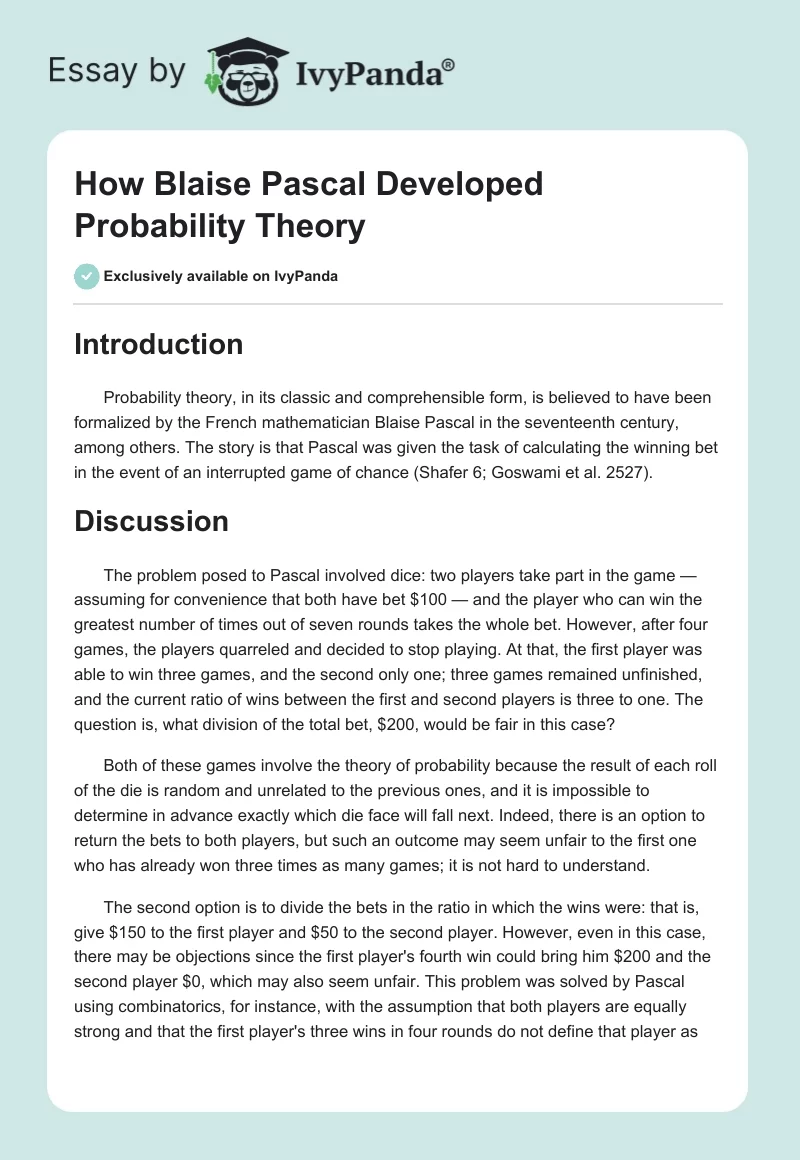 Essay by IvyPanda®

How Blaise Pascal Developed Probability Theory

Exclusively available on IvyPanda

Introduction

Probability theory, in its classic and comprehensible form, is believed to have been formalized by the French mathematician Blaise Pascal in the seventeenth century, among others. The story is that Pascal was given the task of calculating the winning bet in the event of an interrupted game of chance (Shafer 6; Goswami et al. 2527).

Discussion

The problem posed to Pascal involved dice: two players take part in the game — assuming for convenience that both have bet \$100 — and the player who can win the greatest number of times out of seven rounds takes the whole bet. However, after four games, the players quarreled and decided to stop playing. At that, the first player was able to win three games, and the second only one; three games remained unfinished, and the current ratio of wins between the first and second players is three to one. The question is, what division of the total bet, \$200, would be fair in this case?

Both of these games involve the theory of probability because the result of each roll of the die is random and unrelated to the previous ones, and it is impossible to determine in advance exactly which die face will fall next. Indeed, there is an option to return the bets to both players, but such an outcome may seem unfair to the first one who has already won three times as many games; it is not hard to understand.

The second option is to divide the bets in the ratio in which the wins were: that is, give \$150 to the first player and \$50 to the second player. However, even in this case, there may be objections since the first player's fourth win could bring him \$200 and the second player \$0, which may also seem unfair. This problem was solved by Pascal using combinatorics, for instance, with the assumption that both players are equally strong and that the first player's three wins in four rounds do not define that player as